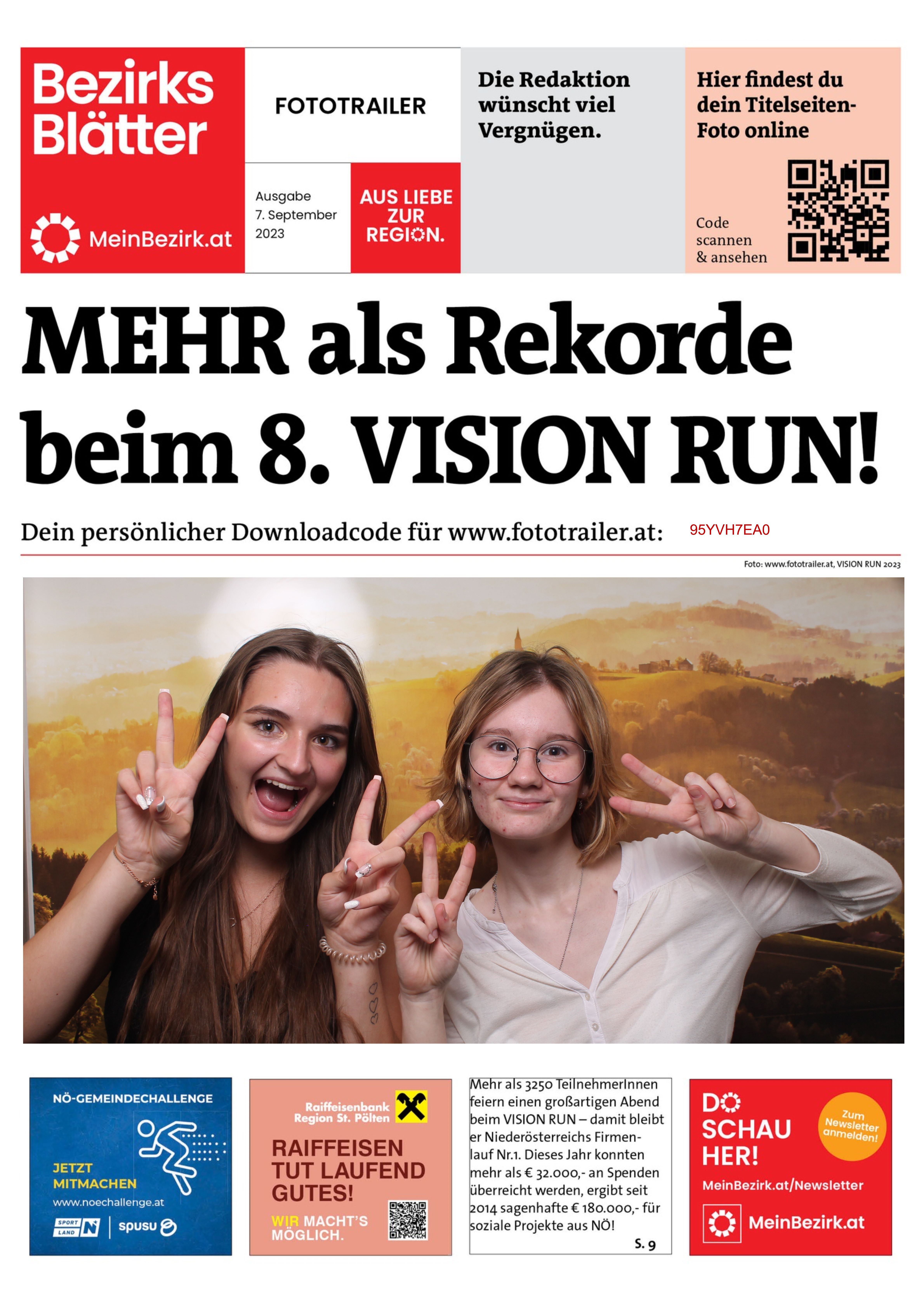 Bezirks Blätter

MeinBezirk.at

FOTOTRAILER

Ausgabe
7. September
2023

AUS LIEBE ZUR REGION.

Die Redaktion wünscht viel Vergnügen.

Hier findest du dein Titelseiten-Foto online

Code
scannen
& ansehen

MEHR als Rekorde beim 8. VISION RUN!

Dein persönlicher Downloadcode für www.fototrailer.at: 95YVH7EA0

Foto: www.fototrailer.at, VISION RUN 2023

NÖ-GEMEINDECHALLENGE

JETZT MITMACHEN

www.noechallenge.at

SPORT LAND N spusu

Raiffeisenbank Region St. Pölten

RAIFFEISEN TUT LAUFEND GUTES!

WIR MACHT'S MÖGLICH.

Mehr als 3250 TeilnehmerInnen feiern einen großartigen Abend beim VISION RUN – damit bleibt er Niederösterreichs Firmenlauf Nr.1. Dieses Jahr konnten mehr als € 32.000,- an Spenden überreicht werden, ergibt seit 2014 sagenhafte € 180.000,- für soziale Projekte aus NÖ!

S. 9

DO SCHAU HER!

Zum Newsletter anmelden!

MeinBezirk.at/Newsletter

MeinBezirk.at